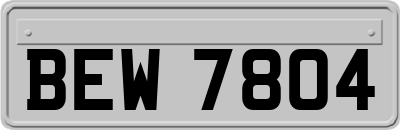 BEW 7804